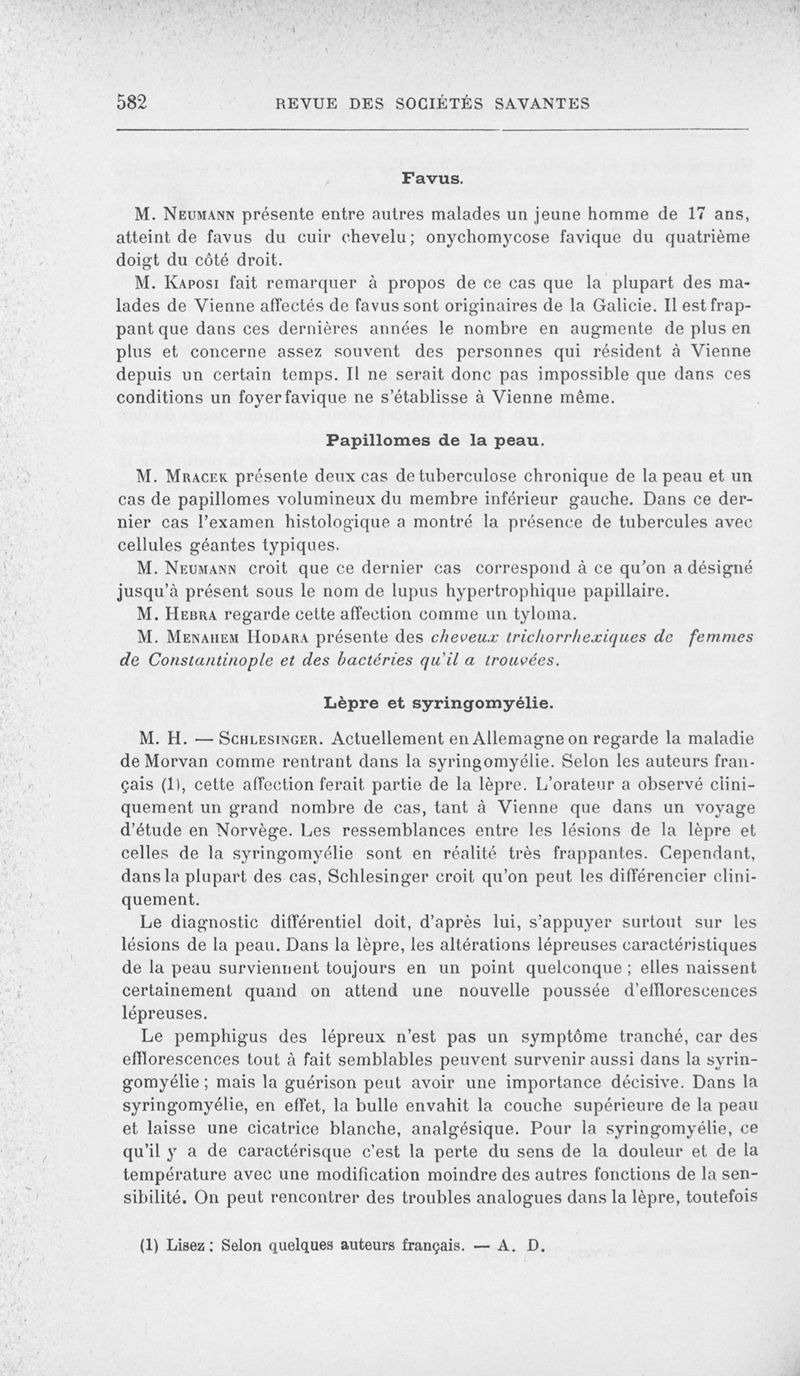 582 REVUE DES SOCIÉTÉS SAVANTES

Favus.

M. Neumann présente entre autres malades un jeune homme de 17 ans, atteint de favus du cuir chevelu; onychomycose favique du quatrième doigt du côté droit.

M. Kaposi fait remarquer à propos de ce cas que la plupart des malades de Vienne affectés de favus sont originaires de la Galicie. Il est frappant que dans ces dernières années le nombre en augmente de plus en plus et concerne assez souvent des personnes qui résident à Vienne depuis un certain temps. Il ne serait donc pas impossible que dans ces conditions un foyer favique ne s'établisse à Vienne même.

Papillomes de la peau.

M. Mracek présente deux cas de tuberculose chronique de la peau et un cas de papillomes volumineux du membre inférieur gauche. Dans ce dernier cas l'examen histologique a montré la présence de tubercules avec cellules géantes typiques.

M. Neumann croit que ce dernier cas correspond à ce qu'on a désigné jusqu'à présent sous le nom de lupus hypertrophique papillaire.

M. Hebra regarde cette affection comme un tyloma.

M. Menahem Hodara présente des cheveux trichorrhexiques de femmes de Constantinople et des bactéries qu'il a trouvées.

Lèpre et syringomyélie.

M. H. — Schlesinger. Actuellement en Allemagne on regarde la maladie de Morvan comme rentrant dans la syringomyélie. Selon les auteurs français (1), cette affection ferait partie de la lèpre. L'orateur a observé cliniquement un grand nombre de cas, tant à Vienne que dans un voyage d'étude en Norvège. Les ressemblances entre les lésions de la lèpre et celles de la syringomyélie sont en réalité très frappantes. Cependant, dans la plupart des cas, Schlesinger croit qu'on peut les différencier cliniquement.

Le diagnostic différentiel doit, d'après lui, s'appuyer surtout sur les lésions de la peau. Dans la lèpre, les altérations lépreuses caractéristiques de la peau surviennent toujours en un point quelconque ; elles naissent certainement quand on attend une nouvelle poussée d'efflorescences lépreuses.

Le pemphigus des lépreux n'est pas un symptôme tranché, car des efflorescences tout à fait semblables peuvent survenir aussi dans la syringomyélie ; mais la guérison peut avoir une importance décisive. Dans la syringomyélie, en effet, la bulle envahit la couche supérieure de la peau et laisse une cicatrice blanche, analgésique. Pour la syringomyélie, ce qu'il y a de caractérisque c'est la perte du sens de la douleur et de la température avec une modification moindre des autres fonctions de la sensibilité. On peut rencontrer des troubles analogues dans la lèpre, toutefois

(1) Lisez : Selon quelques auteurs français. — A. D.